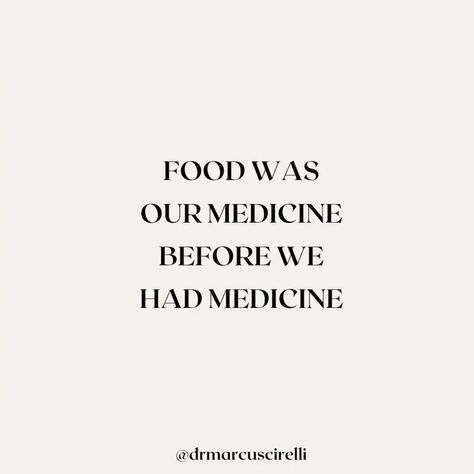 FOOD WAS
OUR MEDICINE
BEFORE WE
HAD MEDICINE

@drmarcuscirelli